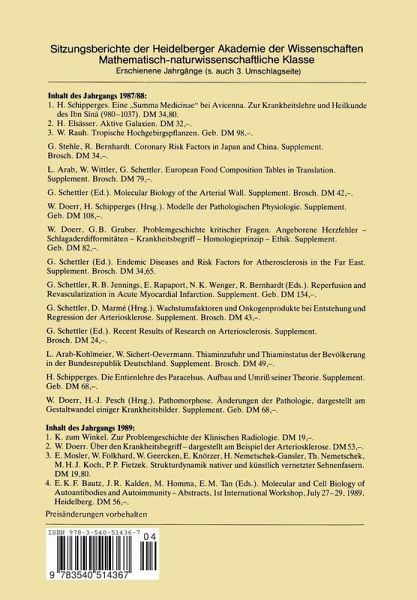 Sitzungsberichte der Heidelberger Akademie der Wissenschaften
Mathematisch-naturwissenschaftliche Klasse
Erschienene Jahrgänge (s. auch 3. Umschlagseite)

Inhalt des Jahrgangs 1987/88:
1. H. Schipperges. Eine „Summa Medicinae" bei Avicenna. Zur Krankheitslehre und Heilkunde des Ibn Sīnā (980–1037). DM 34,80.
2. H. Elsässer. Aktive Galaxien. DM 32,–.
3. W. Rauh. Tropische Hochgebirgspflanzen. Geb. DM 98,–.

G. Stehle, R. Bernhardt. Coronary Risk Factors in Japan and China. Supplement. Brosch. DM 34,–.

L. Arab, W. Wittler, G. Schettler. European Food Composition Tables in Translation. Supplement. Brosch. DM 79,–.

G. Schettler (Ed.). Molecular Biology of the Arterial Wall. Supplement. Brosch. DM 42,–.

W. Doerr, H. Schipperges (Hrsg.). Modelle der Pathologischen Physiologie. Supplement. Geb. DM 108,–.

W. Doerr, G.B. Gruber. Problemgeschichte kritischer Fragen. Angeborene Herzfehler – Schlagaderdifformitäten – Krankheitsbegriff – Homologieprinzip – Ethik. Supplement. Geb. DM 82,–.

G. Schettler (Ed.). Endemic Diseases and Risk Factors for Atherosclerosis in the Far East. Supplement. Brosch. DM 34,65.

G. Schettler, R.B. Jennings, E. Rapaport, N.K. Wenger, R. Bernhardt (Eds.). Reperfusion and Revascularization in Acute Myocardial Infarction. Supplement. Geb. DM 134,–.

G. Schettler, D. Marmé (Hrsg.). Wachstumsfaktoren und Onkogenprodukte bei Entstehung und Regression der Arteriosklerose. Supplement. Brosch. DM 43,–.

G. Schettler (Ed.). Recent Results of Research on Arteriosclerosis. Supplement. Brosch. DM 24,–.

L. Arab-Kohlmeier, W. Sichert-Oevermann. Thiaminzufuhr und Thiaminstatus der Bevölkerung in der Bundesrepublik Deutschland. Supplement. Brosch. DM 49,–.

H. Schipperges. Die Entienlehre des Paracelsus. Aufbau und Umriß seiner Theorie. Supplement. Geb. DM 68,–.

W. Doerr, H.-J. Pesch (Hrsg.). Pathomorphose. Änderungen der Pathologie, dargestellt am Gestaltwandel einiger Krankheitsbilder. Supplement. Geb. DM 68,–.

Inhalt des Jahrgangs 1989:
1. K. zum Winkel. Zur Problemgeschichte der Klinischen Radiologie. DM 19,–.
2. W. Doerr. Über den Krankheitsbegriff – dargestellt am Beispiel der Arteriosklerose. DM 53,–.
3. E. Mosler, W. Folkhard, W. Geercken, E. Knörzer, H. Nemetschek-Gansler, Th. Nemetschek, M.H.J. Koch, P.P. Fietzek. Strukturdynamik nativer und künstlich vernetzter Sehnenfasern. DM 19,80.
4. E.K.F. Bautz, J.R. Kalden, M. Homma, E.M. Tan (Eds.). Molecular and Cell Biology of Autoantibodies and Autoimmunity – Abstracts, 1st International Workshop, July 27–29, 1989, Heidelberg. DM 56,–.

Preisänderungen vorbehalten

ISBN 978-3-540-51436-7
04
9 783540 514367